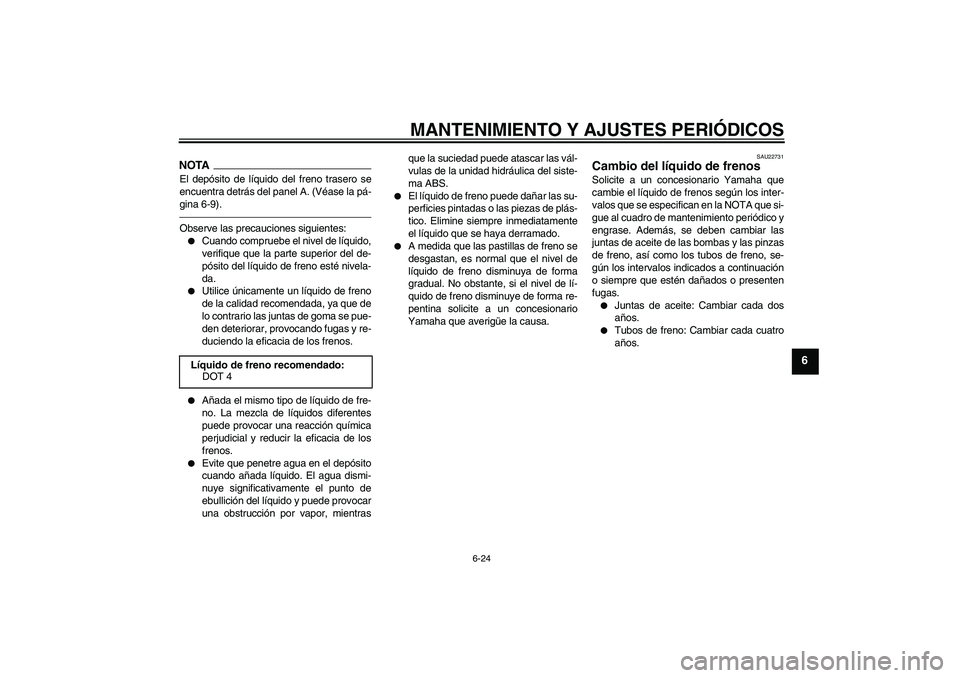 MANTENIMIENTO Y AJUSTES PERIÓDICOS

NOTA

El depósito de líquido del freno trasero se encuentra detrás del panel A. (Véase la página 6-9).

Observe las precauciones siguientes:

● Cuando compruebe el nivel de líquido, verifique que la parte superior del depósito del líquido de freno esté nivelada.

● Utilice únicamente un líquido de freno de la calidad recomendada, ya que de lo contrario las juntas de goma se pueden deteriorar, provocando fugas y reduciendo la eficacia de los frenos.

Líquido de freno recomendado:
DOT 4

● Añada el mismo tipo de líquido de freno. La mezcla de líquidos diferentes puede provocar una reacción química perjudicial y reducir la eficacia de los frenos.

● Evite que penetre agua en el depósito cuando añada líquido. El agua disminuye significativamente el punto de ebullición del líquido y puede provocar una obstrucción por vapor, mientras que la suciedad puede atascar las válvulas de la unidad hidráulica del sistema ABS.

● El líquido de freno puede dañar las superficies pintadas o las piezas de plástico. Elimine siempre inmediatamente el líquido que se haya derramado.

● A medida que las pastillas de freno se desgastan, es normal que el nivel de líquido de freno disminuya de forma gradual. No obstante, si el nivel de líquido de freno disminuye de forma repentina solicite a un concesionario Yamaha que averigüe la causa.

SAU22731

Cambio del líquido de frenos

Solicite a un concesionario Yamaha que cambie el líquido de frenos según los intervalos que se especifican en la NOTA que sigue al cuadro de mantenimiento periódico y engrase. Además, se deben cambiar las juntas de aceite de las bombas y las pinzas de freno, así como los tubos de freno, según los intervalos indicados a continuación o siempre que estén dañados o presenten fugas.

● Juntas de aceite: Cambiar cada dos años.

● Tubos de freno: Cambiar cada cuatro años.

6

6-24

carmanualsonline.info